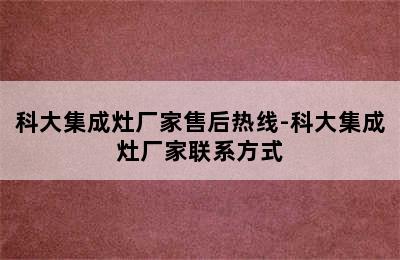 科大集成灶厂家售后热线-科大集成灶厂家联系方式